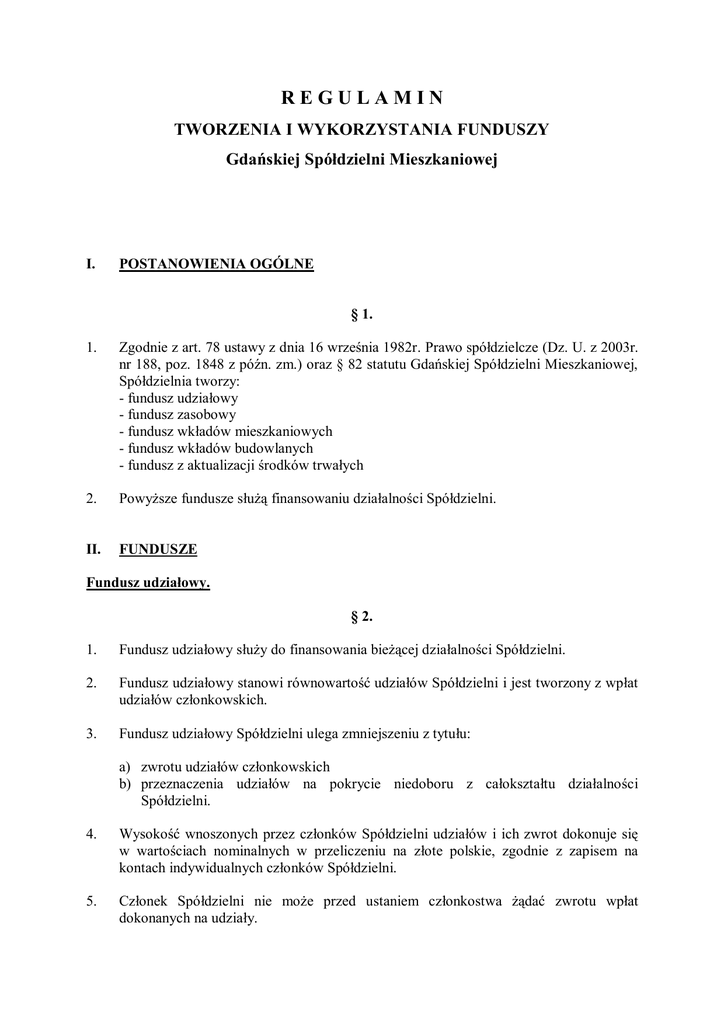 R E G U L A M I N
TWORZENIA I WYKORZYSTANIA FUNDUSZY
Gdańskiej Spółdzielni Mieszkaniowej

I. POSTANOWIENIA OGÓLNE

§ 1.

1. Zgodnie z art. 78 ustawy z dnia 16 września 1982r. Prawo spółdzielcze (Dz. U. z 2003r. nr 188, poz. 1848 z późn. zm.) oraz § 82 statutu Gdańskiej Spółdzielni Mieszkaniowej, Spółdzielnia tworzy:
- fundusz udziałowy
- fundusz zasobowy
- fundusz wkładów mieszkaniowych
- fundusz wkładów budowlanych
- fundusz z aktualizacji środków trwałych

2. Powyższe fundusze służą finansowaniu działalności Spółdzielni.

II. FUNDUSZE

Fundusz udziałowy.

§ 2.

1. Fundusz udziałowy służy do finansowania bieżącej działalności Spółdzielni.

2. Fundusz udziałowy stanowi równowartość udziałów Spółdzielni i jest tworzony z wpłat udziałów członkowskich.

3. Fundusz udziałowy Spółdzielni ulega zmniejszeniu z tytułu:

a) zwrotu udziałów członkowskich
b) przeznaczenia udziałów na pokrycie niedoboru z całokształtu działalności Spółdzielni.

4. Wysokość wnoszonych przez członków Spółdzielni udziałów i ich zwrot dokonuje się w wartościach nominalnych w przeliczeniu na złote polskie, zgodnie z zapisem na kontach indywidualnych członków Spółdzielni.

5. Członek Spółdzielni nie może przed ustaniem członkostwa żądać zwrotu wpłat dokonanych na udziały.